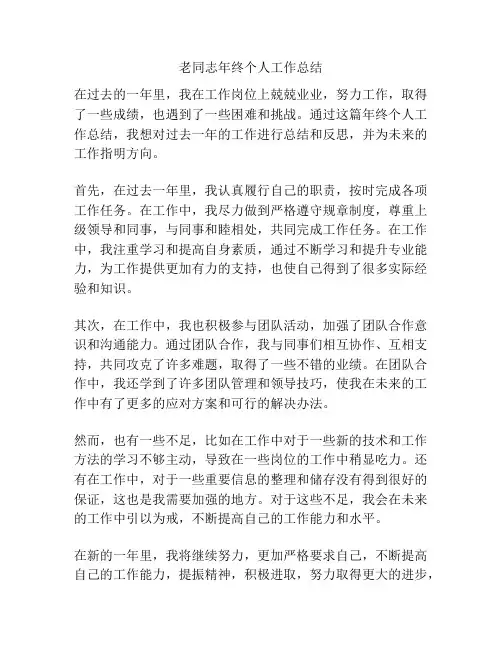 老同志年终个人工作总结

在过去的一年里，我在工作岗位上兢兢业业，努力工作，取得了一些成绩，也遇到了一些困难和挑战。通过这篇年终个人工作总结，我想对过去一年的工作进行总结和反思，并为未来的工作指明方向。

首先，在过去一年里，我认真履行自己的职责，按时完成各项工作任务。在工作中，我尽力做到严格遵守规章制度，尊重上级领导和同事，与同事和睦相处，共同完成工作任务。在工作中，我注重学习和提高自身素质，通过不断学习和提升专业能力，为工作提供更加有力的支持，也使自己得到了很多实际经验和知识。

其次，在工作中，我也积极参与团队活动，加强了团队合作意识和沟通能力。通过团队合作，我与同事们相互协作、互相支持，共同攻克了许多难题，取得了一些不错的业绩。在团队合作中，我还学到了许多团队管理和领导技巧，使我在未来的工作中有了更多的应对方案和可行的解决办法。

然而，也有一些不足，比如在工作中对于一些新的技术和工作方法的学习不够主动，导致在一些岗位的工作中稍显吃力。还有在工作中，对于一些重要信息的整理和储存没有得到很好的保证，这也是我需要加强的地方。对于这些不足，我会在未来的工作中引以为戒，不断提高自己的工作能力和水平。

在新的一年里，我将继续努力，更加严格要求自己，不断提高自己的工作能力，提振精神，积极进取，努力取得更大的进步，